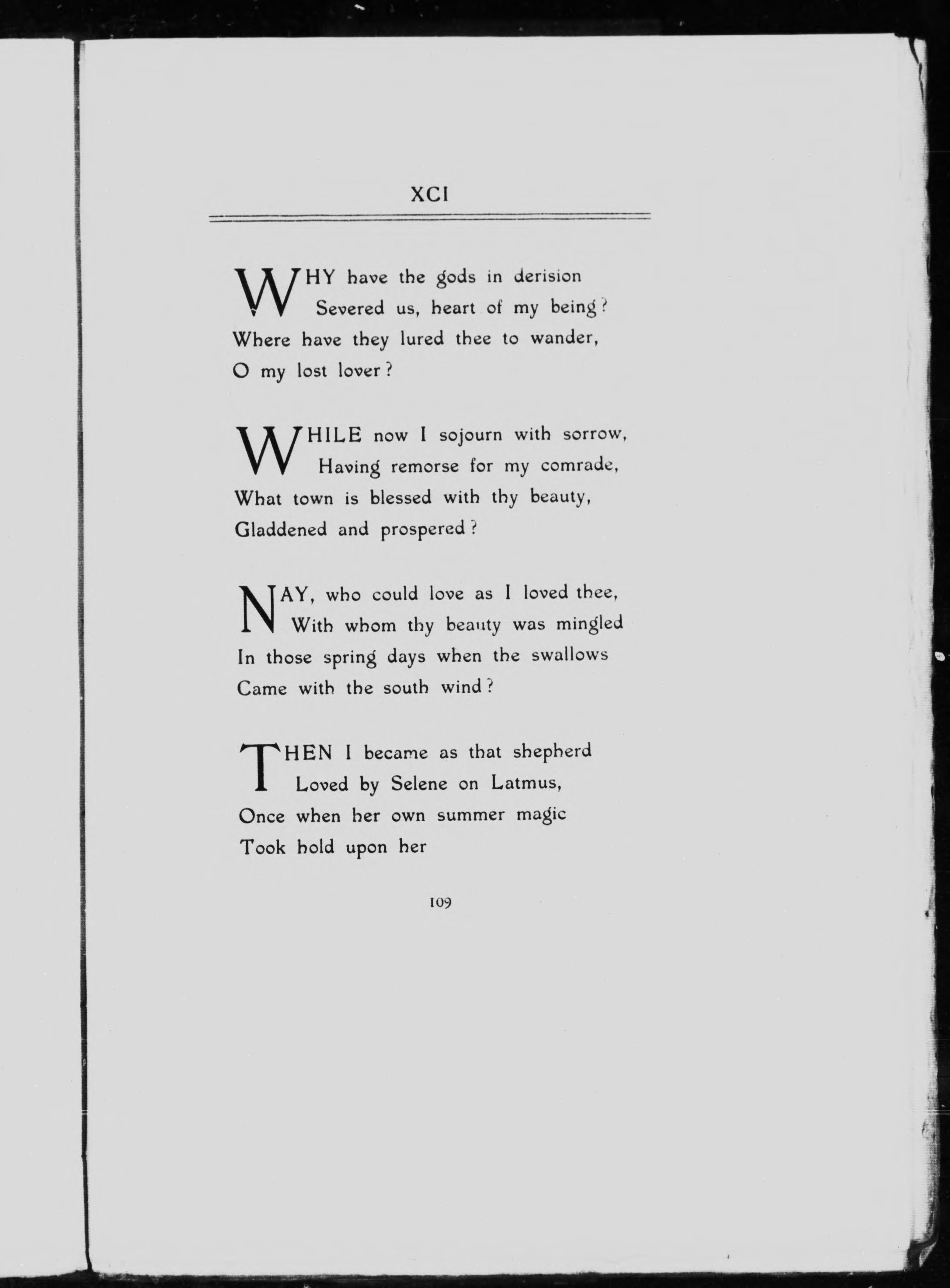 XCI

WHY have the gods in derision
Severed us, heart of my being?
Where have they lured thee to wander,
O my lost lover?

WHILE now I sojourn with sorrow,
Having remorse for my comrade,
What town is blessed with thy beauty,
Gladdened and prospered?

NAY, who could love as I loved thee,
With whom thy beauty was mingled
In those spring days when the swallows
Came with the south wind?

THEN I became as that shepherd
Loved by Selene on Latmus,
Once when her own summer magic
Took hold upon her

109